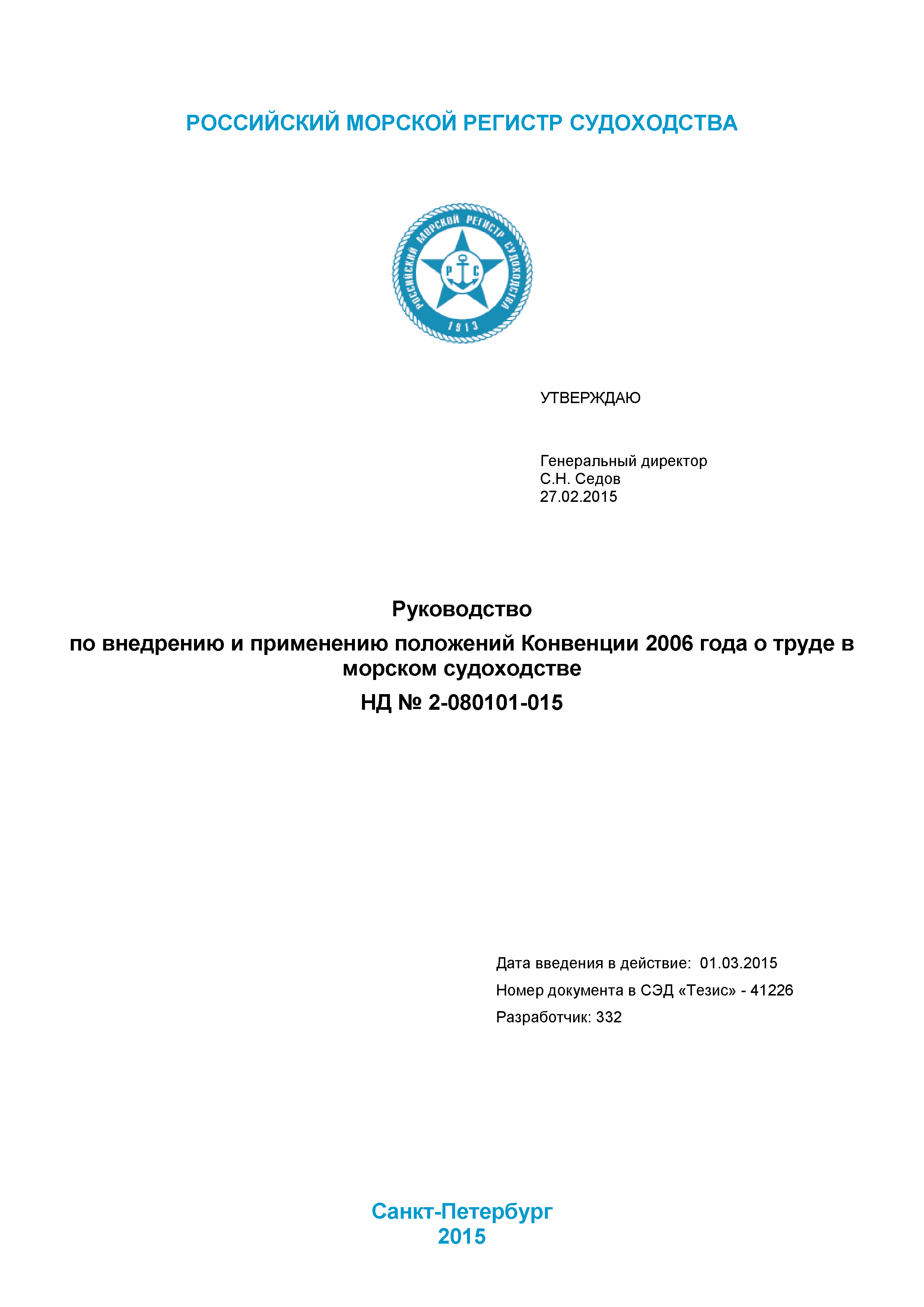 РОССИЙСКИЙ МОРСКОЙ РЕГИСТР СУДОХОДСТВА

РОССИЙСКИЙ МОРСКОЙ РЕГИСТР СУДОХОДСТВА
Р С
1913

УТВЕРЖДАЮ

Генеральный директор
С.Н. Седов
27.02.2015

Руководство

по внедрению и применению положений Конвенции 2006 года о труде в морском судоходстве

НД № 2-080101-015

Дата введения в действие: 01.03.2015

Номер документа в СЭД «Тезис» - 41226

Разработчик: 332

Санкт-Петербург
2015